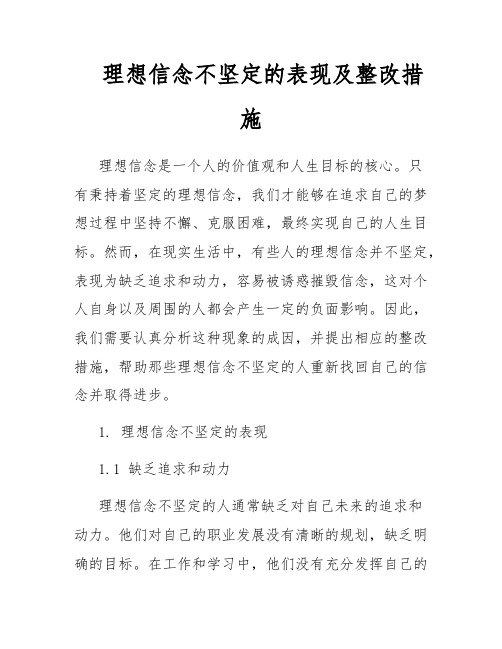 理想信念不坚定的表现及整改措施

理想信念是一个人的价值观和人生目标的核心。只有秉持着坚定的理想信念，我们才能够在追求自己的梦想过程中坚持不懈、克服困难，最终实现自己的人生目标。然而，在现实生活中，有些人的理想信念并不坚定，表现为缺乏追求和动力，容易被诱惑摧毁信念，这对个人自身以及周围的人都会产生一定的负面影响。因此，我们需要认真分析这种现象的成因，并提出相应的整改措施，帮助那些理想信念不坚定的人重新找回自己的信念并取得进步。

1. 理想信念不坚定的表现

1.1 缺乏追求和动力

理想信念不坚定的人通常缺乏对自己未来的追求和动力。他们对自己的职业发展没有清晰的规划，缺乏明确的目标。在工作和学习中，他们没有充分发挥自己的